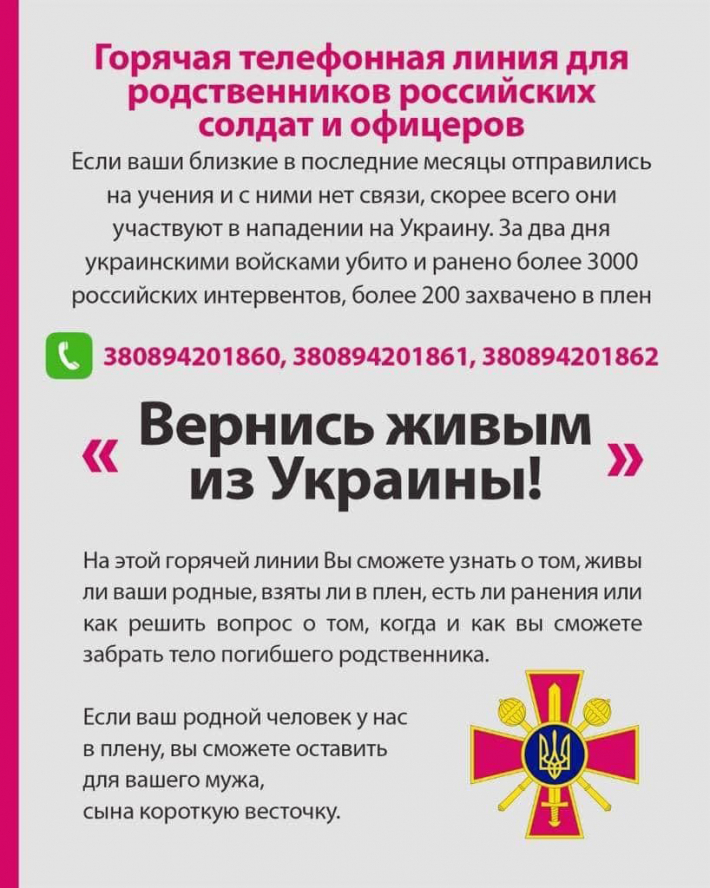 Горячая телефонная линия для родственников российских солдат и офицеров

Если ваши близкие в последние месяцы отправились на учения и с ними нет связи, скорее всего они участвуют в нападении на Украину. За два дня украинскими войсками убито и ранено более 3000 российских интервентов, более 200 захвачено в плен

380894201860, 380894201861, 380894201862

« Вернись живым из Украины! »

На этой горячей линии Вы сможете узнать о том, живы ли ваши родные, взяты ли в плен, есть ли ранения или как решить вопрос о том, когда и как вы сможете забрать тело погибшего родственника.

Если ваш родной человек у нас в плену, вы сможете оставить для вашего мужа, сына короткую весточку.